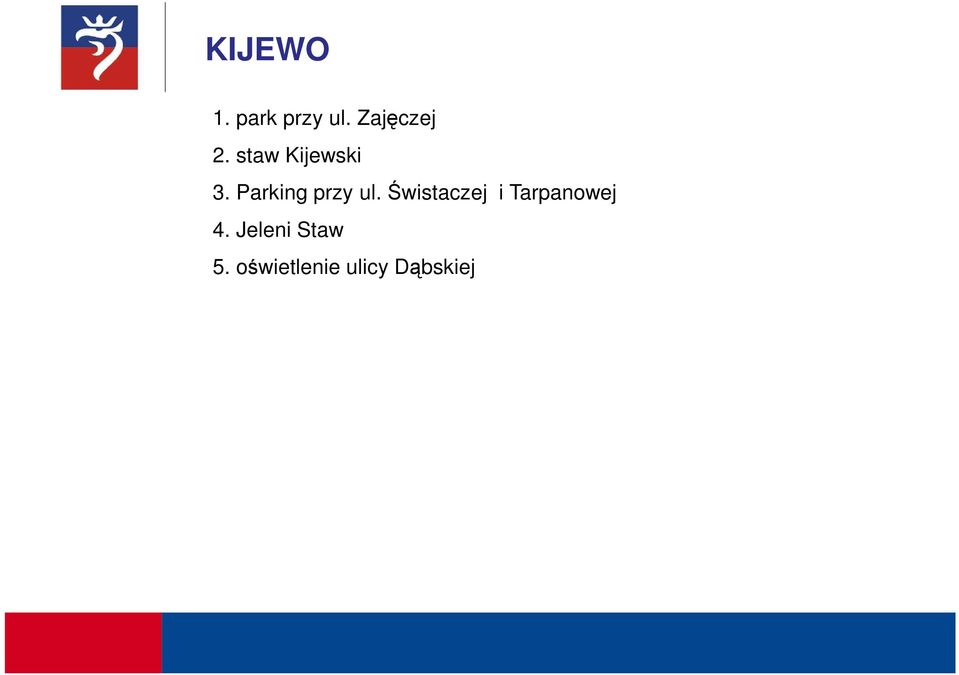 KIJEWO

1. park przy ul. Zajęczej

2. staw Kijewski

3. Parking przy ul. Świstaczej i Tarpanowej

4. Jeleni Staw

5. oświetlenie ulicy Dąbskiej